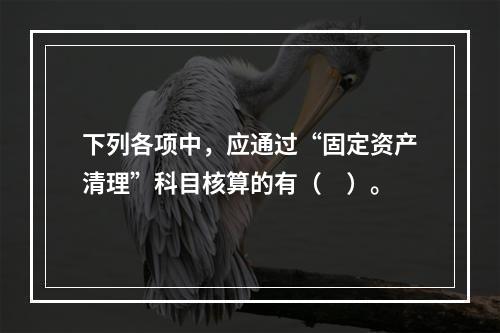 下列各项中，应通过“固定资产清理”科目核算的有（　）。